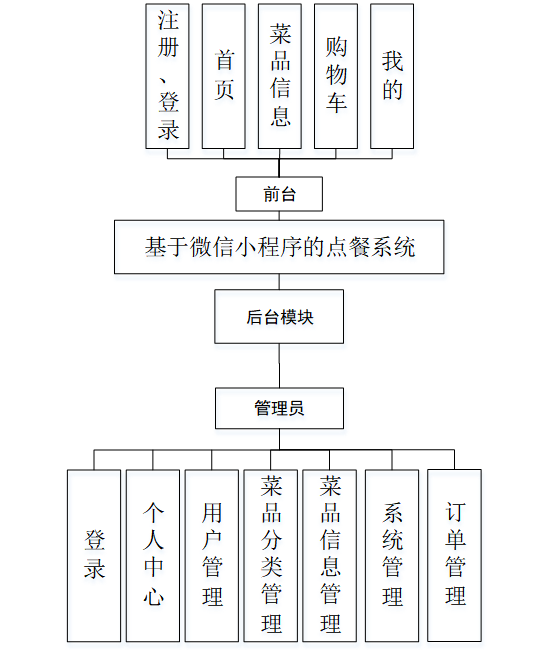 注册、登录

首页

菜品信息

购物车

我的

前台

基于微信小程序的点餐系统

后台模块

管理员

登录

个人中心

用户管理

菜品分类管理

菜品信息管理

系统管理

订单管理